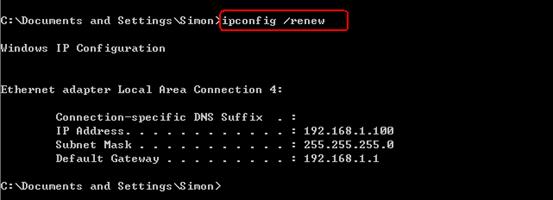 C:\Documents and Settings\Simon>ipconfig /renew

Windows IP Configuration

Ethernet adapter Local Area Connection 4:

Connection-specific DNS Suffix . :
IP Address. . . . . . . . . . . . : 192.168.1.100
Subnet Mask . . . . . . . . . . . : 255.255.255.0
Default Gateway . . . . . . . . . : 192.168.1.1

C:\Documents and Settings\Simon>